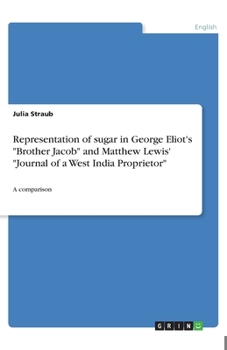 English

Julia Straub

Representation of sugar in George Eliot's "Brother Jacob" and Matthew Lewis' "Journal of a West India Proprietor"

A comparison

GRIN